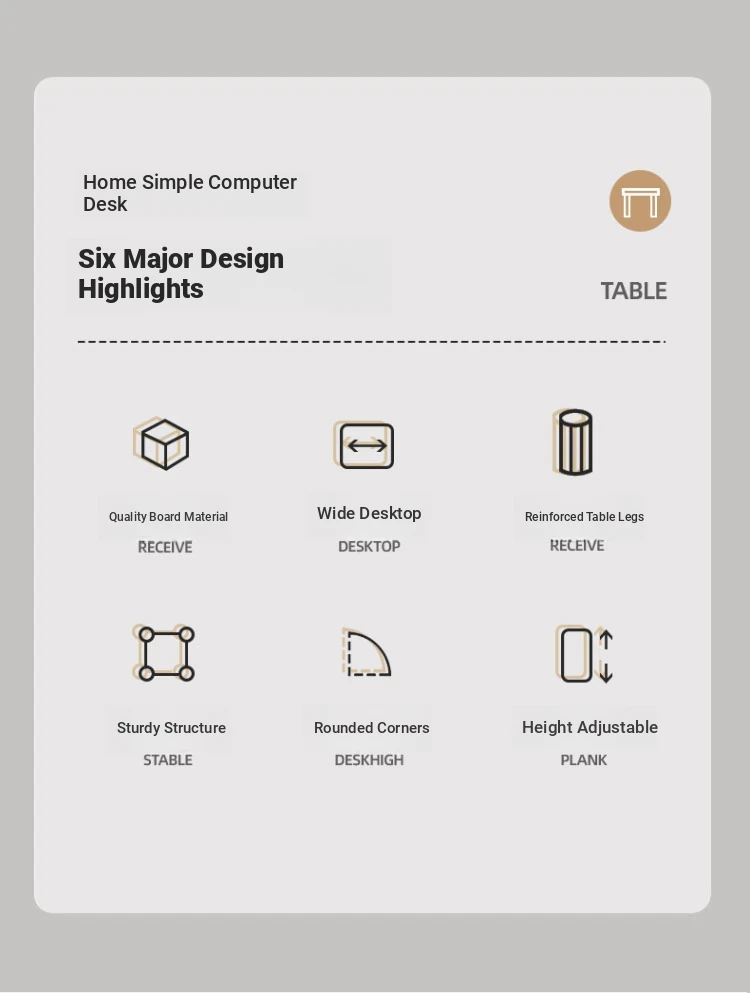 Home Simple Computer Desk

Six Major Design Highlights

TABLE

Quality Board Material
RECEIVE

Wide Desktop
DESKTOP

Reinforced Table Legs
RECEIVE

Sturdy Structure
STABLE

Rounded Corners
DESKHIGH

Height Adjustable
PLANK